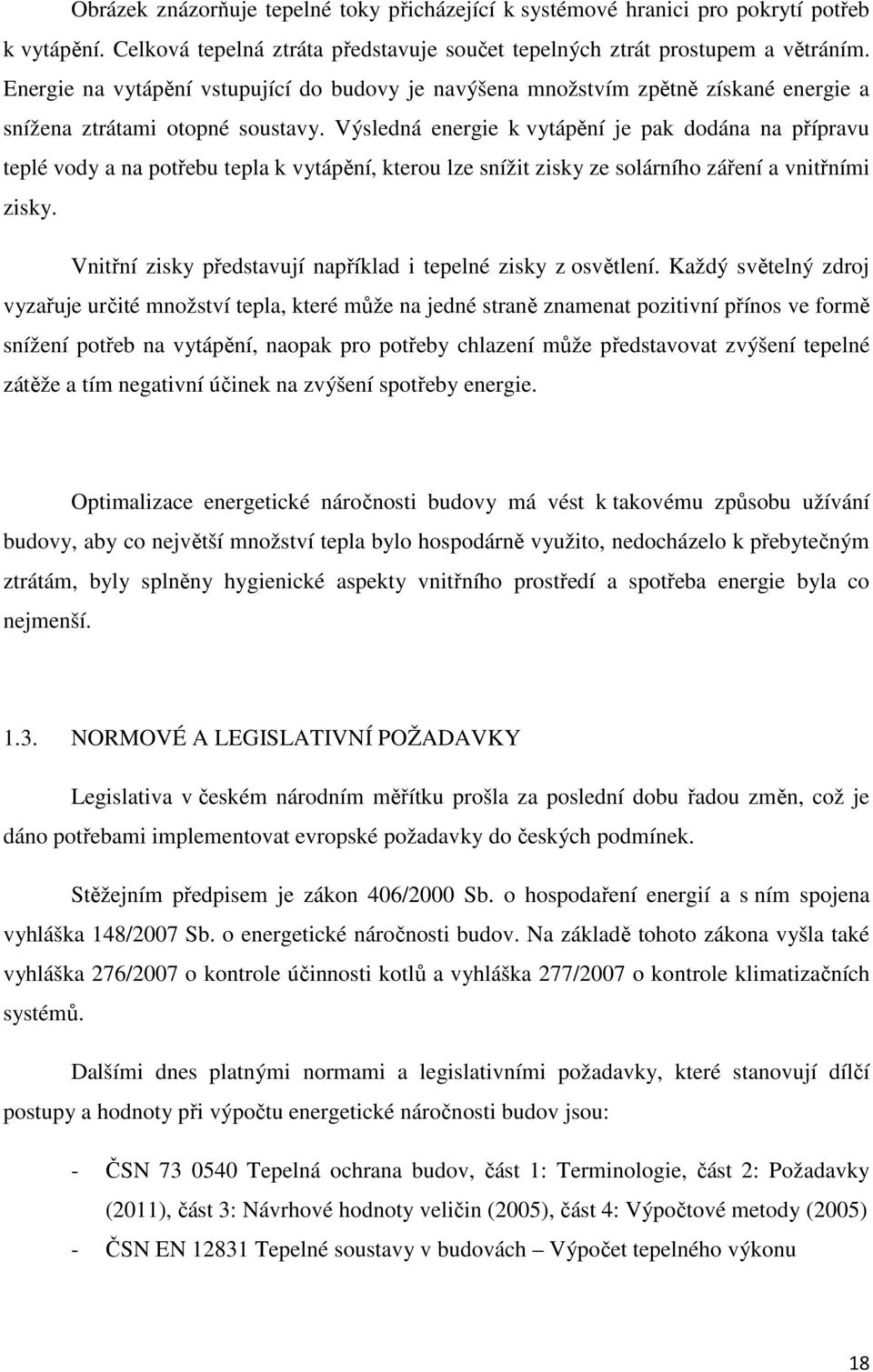 Obrázek znázorňuje tepelné toky přicházející k systémové hranici pro pokrytí potřeb k vytápění. Celková tepelná ztráta představuje součet tepelných ztrát prostupem a větráním. Energie na vytápění vstupující do budovy je navýšena množstvím zpětně získané energie a snížena ztrátami otopné soustavy. Výsledná energie k vytápění je pak dodána na přípravu teplé vody a na potřebu tepla k vytápění, kterou lze snížit zisky ze solárního záření a vnitřními zisky.

Vnitřní zisky představují například i tepelné zisky z osvětlení. Každý světelný zdroj vyzařuje určité množství tepla, které může na jedné straně znamenat pozitivní přínos ve formě snížení potřeb na vytápění, naopak pro potřeby chlazení může představovat zvýšení tepelné zátěže a tím negativní účinek na zvýšení spotřeby energie.

Optimalizace energetické náročnosti budovy má vést k takovému způsobu užívání budovy, aby co největší množství tepla bylo hospodárně využito, nedocházelo k přebytečným ztrátám, byly splněny hygienické aspekty vnitřního prostředí a spotřeba energie byla co nejmenší.

1.3. NORMOVÉ A LEGISLATIVNÍ POŽADAVKY

Legislativa v českém národním měřítku prošla za poslední dobu řadou změn, což je dáno potřebami implementovat evropské požadavky do českých podmínek.

Stěžejním předpisem je zákon 406/2000 Sb. o hospodaření energií a s ním spojena vyhláška 148/2007 Sb. o energetické náročnosti budov. Na základě tohoto zákona vyšla také vyhláška 276/2007 o kontrole účinnosti kotlů a vyhláška 277/2007 o kontrole klimatizačních systémů.

Dalšími dnes platnými normami a legislativními požadavky, které stanovují dílčí postupy a hodnoty při výpočtu energetické náročnosti budov jsou:

- ČSN 73 0540 Tepelná ochrana budov, část 1: Terminologie, část 2: Požadavky (2011), část 3: Návrhové hodnoty veličin (2005), část 4: Výpočtové metody (2005)
- ČSN EN 12831 Tepelné soustavy v budovách – Výpočet tepelného výkonu

18